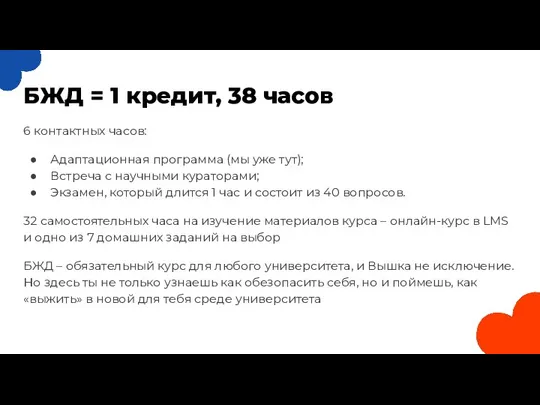 БЖД = 1 кредит, 38 часов

6 контактных часов:

● Адаптационная программа (мы уже тут);
● Встреча с научными кураторами;
● Экзамен, который длится 1 час и состоит из 40 вопросов.

32 самостоятельных часа на изучение материалов курса – онлайн-курс в LMS и одно из 7 домашних заданий на выбор

БЖД – обязательный курс для любого университета, и Вышка не исключение. Но здесь ты не только узнаешь как обезопасить себя, но и поймешь, как «выжить» в новой для тебя среде университета